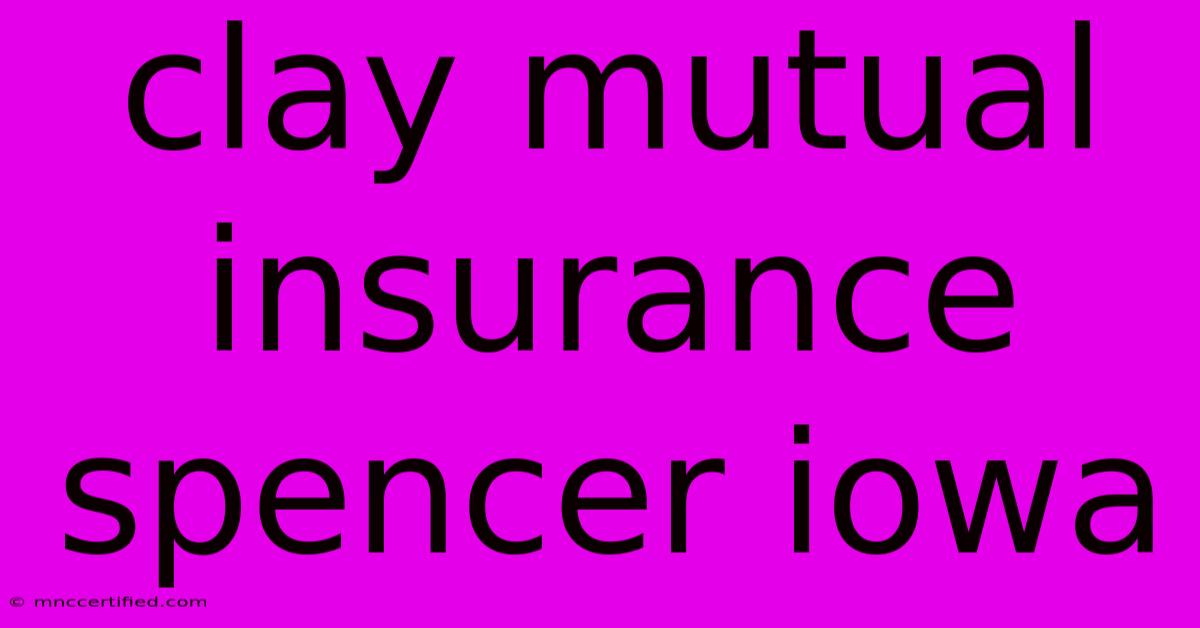 clay mutual insurance spencer iowa

© mnccertified.com